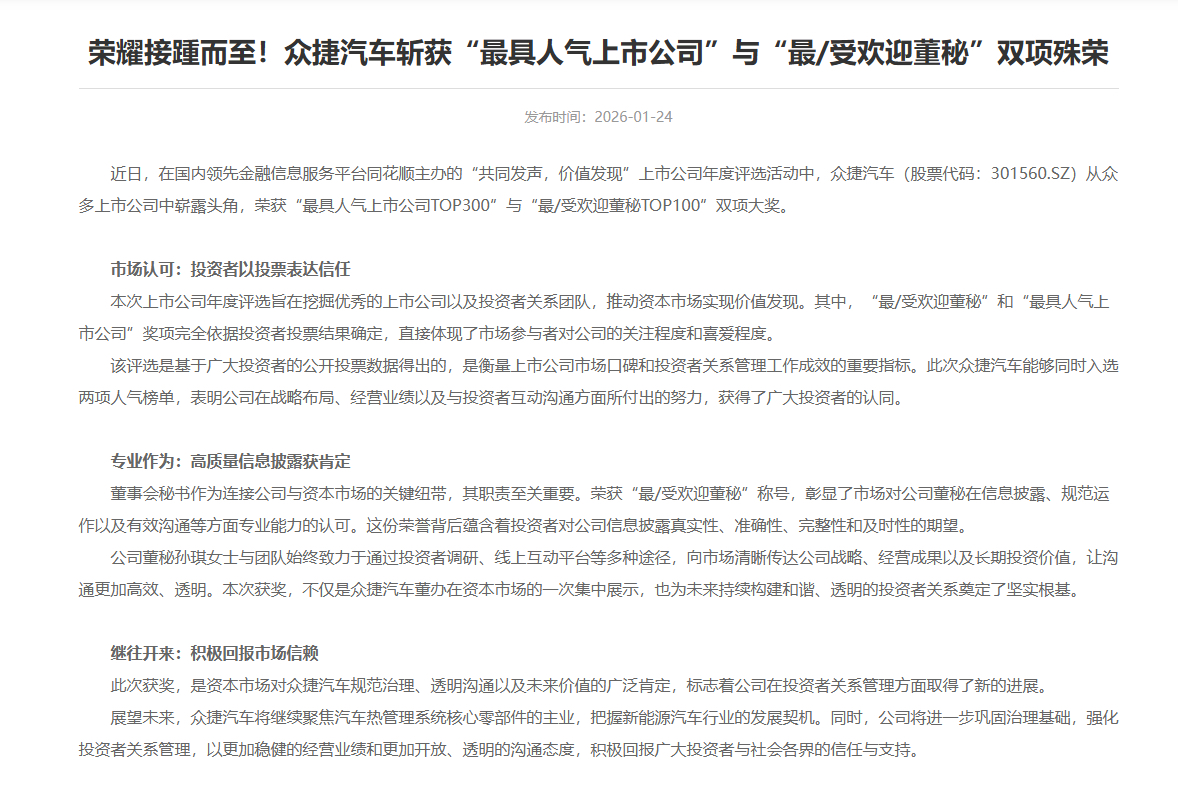 荣耀接踵而至！众捷汽车斩获“最具人气上市公司”与“最/受欢迎董秘”双项殊荣

发布时间：2026-01-24

近日，在国内领先金融信息服务平台同花顺主办的“共同发声，价值发现”上市公司年度评选活动中，众捷汽车（股票代码：301560.SZ）从众多上市公司中崭露头角，荣获“最具人气上市公司TOP300”与“最/受欢迎董秘TOP100”双项大奖。

市场认可：投资者以投票表达信任

本次上市公司年度评选旨在挖掘优秀的上市公司以及投资者关系团队，推动资本市场实现价值发现。其中，“最/受欢迎董秘”和“最具人气上市公司”奖项完全依据投资者投票结果确定，直接体现了市场参与者对公司的关注程度和喜爱程度。

该评选是基于广大投资者的公开投票数据得出的，是衡量上市公司市场口碑和投资者关系管理工作成效的重要指标。此次众捷汽车能够同时入选两项人气榜单，表明公司在战略布局、经营业绩以及与投资者互动沟通方面所付出的努力，获得了广大投资者的认同。

专业作为：高质量信息披露获肯定

董事会秘书作为连接公司与资本市场的关键纽带，其职责至关重要。荣获“最/受欢迎董秘”称号，彰显了市场对公司董秘在信息披露、规范运作以及有效沟通等方面专业能力的认可。这份荣誉背后蕴含着投资者对公司信息披露真实性、准确性、完整性和及时性的期望。

公司董秘孙琪女士与团队始终致力于通过投资者调研、线上互动平台等多种途径，向市场清晰传达公司战略、经营成果以及长期投资价值，让沟通更加高效、透明。本次获奖，不仅是众捷汽车董办在资本市场的一次集中展示，也为未来持续构建和谐、透明的投资者关系奠定了坚实根基。

继往开来：积极回报市场信赖

此次获奖，是资本市场对众捷汽车规范治理、透明沟通以及未来价值的广泛肯定，标志着公司在投资者关系管理方面取得了新的进展。

展望未来，众捷汽车将继续聚焦汽车热管理系统核心零部件的主业，把握新能源汽车行业的发展契机。同时，公司将进一步巩固治理基础，强化投资者关系管理，以更加稳健的经营业绩和更加开放、透明的沟通态度，积极回报广大投资者与社会各界的信任与支持。